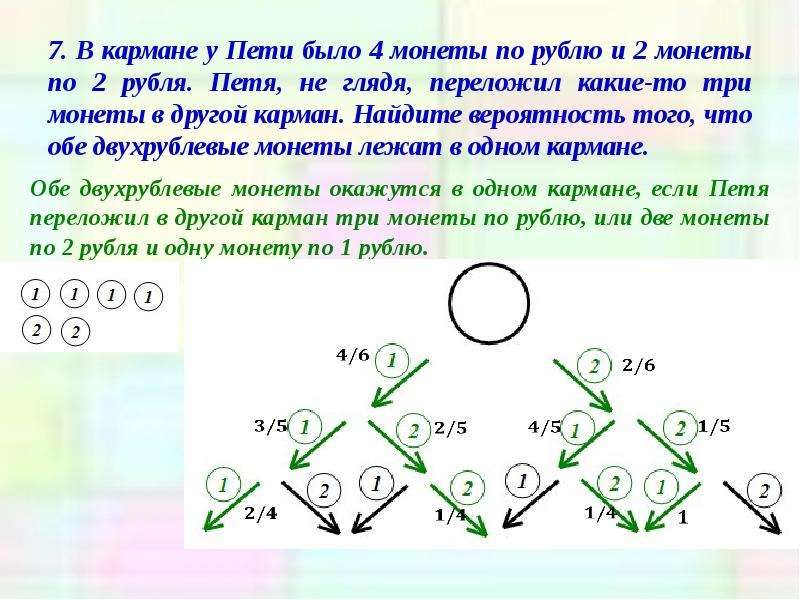 7. В кармане у Пети было 4 монеты по рублю и 2 монеты по 2 рубля. Петя, не глядя, переложил какие-то три монеты в другой карман. Найдите вероятность того, что обе двухрублевые монеты лежат в одном кармане.

Обе двухрублевые монеты окажутся в одном кармане, если Петя переложил в другой карман три монеты по рублю, или две монеты по 2 рубля и одну монету по 1 рублю.

1 1 1 1
2 2

4/6 1
2 2/6
3/5 1
2 2/5
4/5 1
2 1/5
1
2/4
2
1
2
1/4
1
2
1/4
1
1
2